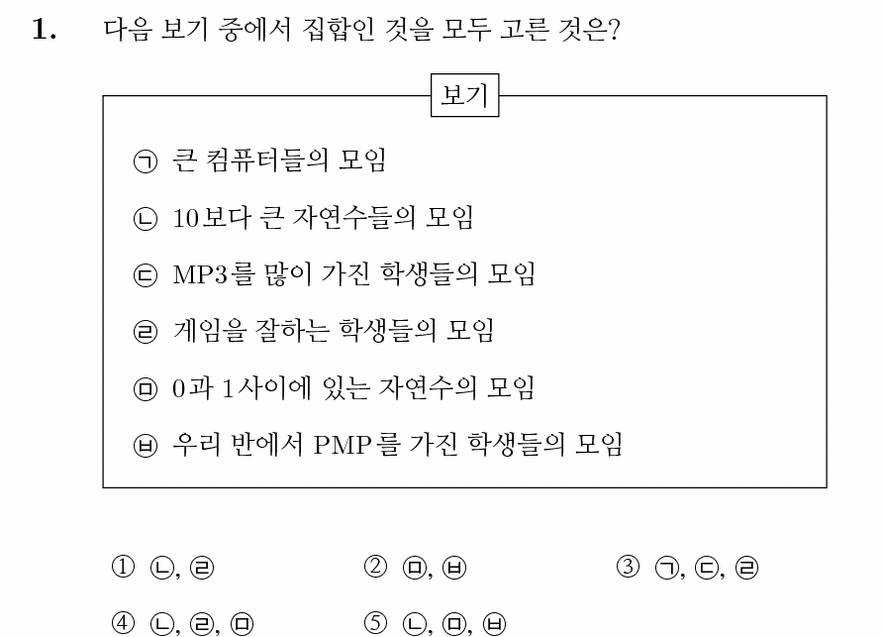 1. 다음 보기 중에서 집합인 것을 모두 고른 것은?

보기

㉠ 큰 컴퓨터들의 모임

㉡ 10보다 큰 자연수들의 모임

㉢ MP3를 많이 가진 학생들의 모임

㉣ 게임을 잘하는 학생들의 모임

㉤ 0과 1사이에 있는 자연수의 모임

㉥ 우리 반에서 PMP를 가진 학생들의 모임

① ㉡, ㉣ ② ㉤, ㉥ ③ ㉠, ㉢, ㉣

④ ㉡, ㉣, ㉤ ⑤ ㉡, ㉤, ㉥